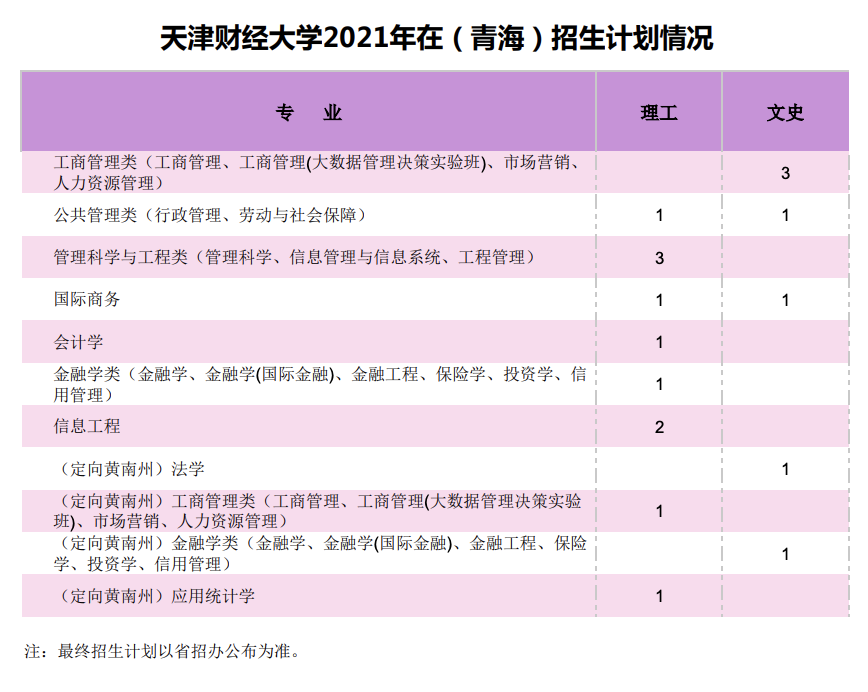 天津财经大学2021年在（青海）招生计划情况

| 专　业 | 理工 | 文史 |
|---|---|---|
| 工商管理类（工商管理、工商管理(大数据管理决策实验班)、市场营销、人力资源管理） |  | 3 |
| 公共管理类（行政管理、劳动与社会保障） | 1 | 1 |
| 管理科学与工程类（管理科学、信息管理与信息系统、工程管理） | 3 |  |
| 国际商务 | 1 | 1 |
| 会计学 | 1 |  |
| 金融学类（金融学、金融学(国际金融)、金融工程、保险学、投资学、信用管理） | 1 |  |
| 信息工程 | 2 |  |
| （定向黄南州）法学 |  | 1 |
| （定向黄南州）工商管理类（工商管理、工商管理(大数据管理决策实验班)、市场营销、人力资源管理） | 1 |  |
| （定向黄南州）金融学类（金融学、金融学(国际金融)、金融工程、保险学、投资学、信用管理） |  | 1 |
| （定向黄南州）应用统计学 | 1 |  |

注：最终招生计划以省招办公布为准。